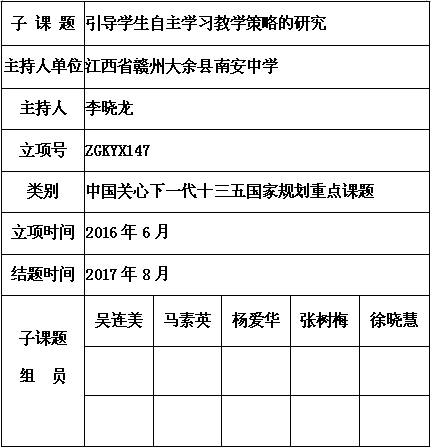 | 子 课 题 | 引导学生自主学习教学策略的研究 | | | | |
|---|---|---|---|---|---|
| 主持人单位 | 江西省赣州大余县南安中学 | | | | |
| 主持人 | 李晓龙 | | | | |
| 立项号 | ZGKYX147 | | | | |
| 类别 | 中国关心下一代十三五国家规划重点课题 | | | | |
| 立项时间 | 2016 年 6 月 | | | | |
| 结题时间 | 2017 年 8 月 | | | | |
| 子课题 组 员 | 吴连美 | 马素英 | 杨爱华 | 张树梅 | 徐晓慧 |
| | | | | | |
| | | | | | |